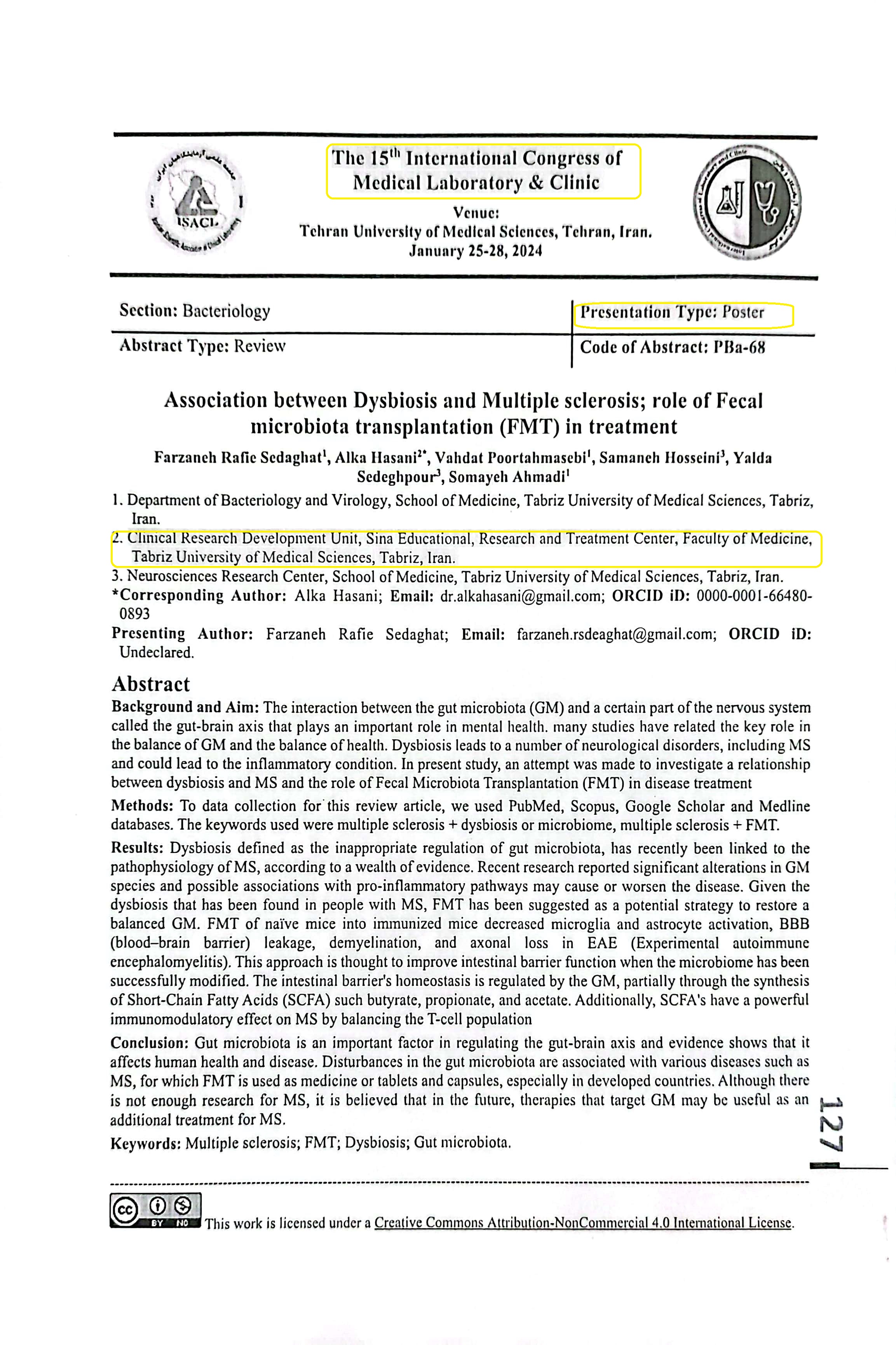 ISACL

The 15$^{th}$ International Congress of Medical Laboratory & Clinic

Venue:
Tehran University of Medical Sciences, Tehran, Iran.
January 25-28, 2024

| Section: Bacteriology | Presentation Type: Poster |
|---|---|
| Abstract Type: Review | Code of Abstract: PBa-68 |

Association between Dysbiosis and Multiple sclerosis; role of Fecal microbiota transplantation (FMT) in treatment

Farzaneh Rafie Sedaghat$^1$, Alka Hasani$^{2*}$, Vahdat Poortahmasebi$^1$, Samaneh Hosseini$^3$, Yalda Sedeghpour$^3$, Somayeh Ahmadi$^1$

1. Department of Bacteriology and Virology, School of Medicine, Tabriz University of Medical Sciences, Tabriz, Iran.
2. Clinical Research Development Unit, Sina Educational, Research and Treatment Center, Faculty of Medicine, Tabriz University of Medical Sciences, Tabriz, Iran.
3. Neurosciences Research Center, School of Medicine, Tabriz University of Medical Sciences, Tabriz, Iran.
*Corresponding Author: Alka Hasani; Email: dr.alkahasani@gmail.com; ORCID iD: 0000-0001-66480-0893
Presenting Author: Farzaneh Rafie Sedaghat; Email: farzaneh.rsdeaghat@gmail.com; ORCID iD: Undeclared.

Abstract
Background and Aim: The interaction between the gut microbiota (GM) and a certain part of the nervous system called the gut-brain axis that plays an important role in mental health. many studies have related the key role in the balance of GM and the balance of health. Dysbiosis leads to a number of neurological disorders, including MS and could lead to the inflammatory condition. In present study, an attempt was made to investigate a relationship between dysbiosis and MS and the role of Fecal Microbiota Transplantation (FMT) in disease treatment

Methods: To data collection for this review article, we used PubMed, Scopus, Google Scholar and Medline databases. The keywords used were multiple sclerosis + dysbiosis or microbiome, multiple sclerosis + FMT.

Results: Dysbiosis defined as the inappropriate regulation of gut microbiota, has recently been linked to the pathophysiology of MS, according to a wealth of evidence. Recent research reported significant alterations in GM species and possible associations with pro-inflammatory pathways may cause or worsen the disease. Given the dysbiosis that has been found in people with MS, FMT has been suggested as a potential strategy to restore a balanced GM. FMT of naïve mice into immunized mice decreased microglia and astrocyte activation, BBB (blood–brain barrier) leakage, demyelination, and axonal loss in EAE (Experimental autoimmune encephalomyelitis). This approach is thought to improve intestinal barrier function when the microbiome has been successfully modified. The intestinal barrier's homeostasis is regulated by the GM, partially through the synthesis of Short-Chain Fatty Acids (SCFA) such butyrate, propionate, and acetate. Additionally, SCFA's have a powerful immunomodulatory effect on MS by balancing the T-cell population

Conclusion: Gut microbiota is an important factor in regulating the gut-brain axis and evidence shows that it affects human health and disease. Disturbances in the gut microbiota are associated with various diseases such as MS, for which FMT is used as medicine or tablets and capsules, especially in developed countries. Although there is not enough research for MS, it is believed that in the future, therapies that target GM may be useful as an additional treatment for MS.

Keywords: Multiple sclerosis; FMT; Dysbiosis; Gut microbiota.

127

BY NC This work is licensed under a Creative Commons Attribution-NonCommercial 4.0 International License.